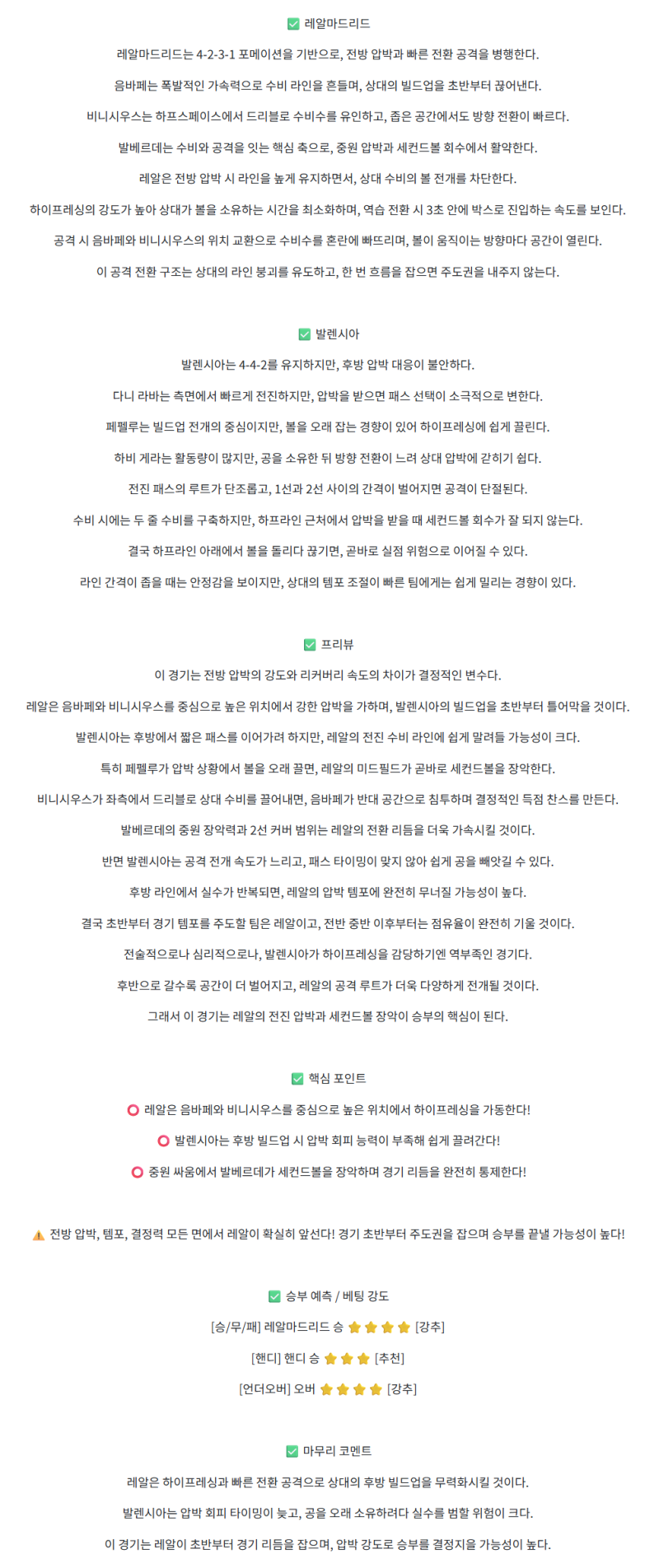 ✅ 레알마드리드

레알마드리드는 4-2-3-1 포메이션을 기반으로, 전방 압박과 빠른 전환 공격을 병행한다.

음바페는 폭발적인 가속력으로 수비 라인을 흔들며, 상대의 빌드업을 초반부터 끊어낸다.

비니시우스는 하프스페이스에서 드리블로 수비수를 유인하고, 좁은 공간에서도 방향 전환이 빠르다.

발베르데는 수비와 공격을 잇는 핵심 축으로, 중원 압박과 세컨드볼 회수에서 활약한다.

레알은 전방 압박 시 라인을 높게 유지하면서, 상대 수비의 볼 전개를 차단한다.

하이프레싱의 강도가 높아 상대가 볼을 소유하는 시간을 최소화하며, 역습 전환 시 3초 안에 박스로 진입하는 속도를 보인다.

공격 시 음바페와 비니시우스의 위치 교환으로 수비수를 혼란에 빠뜨리며, 볼이 움직이는 방향마다 공간이 열린다.

이 공격 전환 구조는 상대의 라인 붕괴를 유도하고, 한 번 흐름을 잡으면 주도권을 내주지 않는다.

✅ 발렌시아

발렌시아는 4-4-2를 유지하지만, 후방 압박 대응이 불안하다.

다니 라바는 측면에서 빠르게 전진하지만, 압박을 받으면 패스 선택이 소극적으로 변한다.

페펠루는 빌드업 전개의 중심이지만, 볼을 오래 잡는 경향이 있어 하이프레싱에 쉽게 끌린다.

하비 게라는 활동량이 많지만, 공을 소유한 뒤 방향 전환이 느려 상대 압박에 갇히기 쉽다.

전진 패스의 루트가 단조롭고, 1선과 2선 사이의 간격이 벌어지면 공격이 단절된다.

수비 시에는 두 줄 수비를 구축하지만, 하프라인 근처에서 압박을 받을 때 세컨드볼 회수가 잘 되지 않는다.

결국 하프라인 아래에서 볼을 돌리다 끊기면, 곧바로 실점 위험으로 이어질 수 있다.

라인 간격이 좁을 때는 안정감을 보이지만, 상대의 템포 조절이 빠른 팀에게는 쉽게 밀리는 경향이 있다.

✅ 프리뷰

이 경기는 전방 압박의 강도와 리커버리 속도의 차이가 결정적인 변수다.

레알은 음바페와 비니시우스를 중심으로 높은 위치에서 강한 압박을 가하며, 발렌시아의 빌드업을 초반부터 틀어막을 것이다.

발렌시아는 후방에서 짧은 패스를 이어가려 하지만, 레알의 전진 수비 라인에 쉽게 말려들 가능성이 크다.

특히 페펠루가 압박 상황에서 볼을 오래 끌면, 레알의 미드필드가 곧바로 세컨드볼을 장악한다.

비니시우스가 좌측에서 드리블로 상대 수비를 끌어내면, 음바페가 반대 공간으로 침투하며 결정적인 득점 찬스를 만든다.

발베르데의 중원 장악력과 2선 커버 범위는 레알의 전환 리듬을 더욱 가속시킬 것이다.

반면 발렌시아는 공격 전개 속도가 느리고, 패스 타이밍이 맞지 않아 쉽게 공을 빼앗길 수 있다.

후방 라인에서 실수가 반복되면, 레알의 압박 템포에 완전히 무너질 가능성이 높다.

결국 초반부터 경기 템포를 주도할 팀은 레알이고, 전반 중반 이후부터는 점유율이 완전히 기울 것이다.

전술적으로나 심리적으로나, 발렌시아가 하이프레싱을 감당하기엔 역부족인 경기다.

후반으로 갈수록 공간이 더 벌어지고, 레알의 공격 루트가 더욱 다양하게 전개될 것이다.

그래서 이 경기는 레알의 전진 압박과 세컨드볼 장악이 승부의 핵심이 된다.

✅ 핵심 포인트

⭕ 레알은 음바페와 비니시우스를 중심으로 높은 위치에서 하이프레싱을 가동한다!

⭕ 발렌시아는 후방 빌드업 시 압박 회피 능력이 부족해 쉽게 끌려간다!

⭕ 중원 싸움에서 발베르데가 세컨드볼을 장악하며 경기 리듬을 완전히 통제한다!

⚠️ 전방 압박, 템포, 결정력 모든 면에서 레알이 확실히 앞선다! 경기 초반부터 주도권을 잡으며 승부를 끝낼 가능성이 높다!

✅ 승부 예측 / 베팅 강도

[승/무/패] 레알마드리드 승 ⭐⭐⭐⭐ [강추]

[핸디] 핸디 승 ⭐⭐⭐ [추천]

[언더오버] 오버 ⭐⭐⭐⭐ [강추]

✅ 마무리 코멘트

레알은 하이프레싱과 빠른 전환 공격으로 상대의 후방 빌드업을 무력화시킬 것이다.

발렌시아는 압박 회피 타이밍이 늦고, 공을 오래 소유하려다 실수를 범할 위험이 크다.

이 경기는 레알이 초반부터 경기 리듬을 잡으며, 압박 강도로 승부를 결정지을 가능성이 높다.